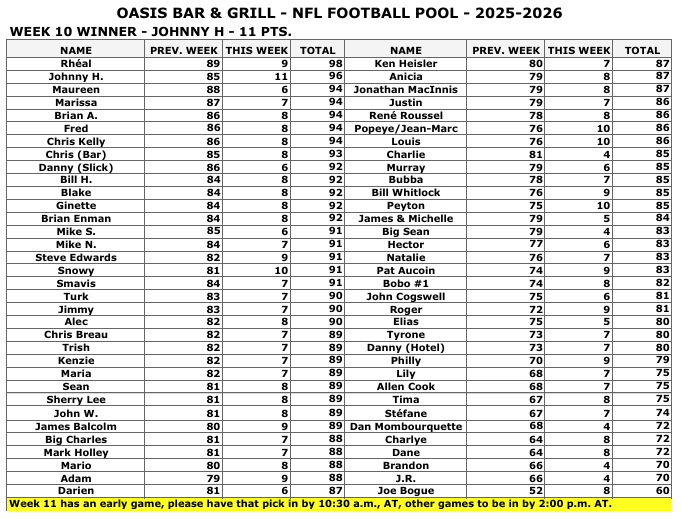 OASIS BAR & GRILL - NFL FOOTBALL POOL - 2025-2026

WEEK 10 WINNER - JOHNNY H - 11 PTS.

| NAME | PREV. WEEK | THIS WEEK | TOTAL | NAME | PREV. WEEK | THIS WEEK | TOTAL |
|---|---|---|---|---|---|---|---|
| Rhéal | 89 | 9 | 98 | Ken Heisler | 80 | 7 | 87 |
| Johnny H. | 85 | 11 | 96 | Anicia | 79 | 8 | 87 |
| Maureen | 88 | 6 | 94 | Jonathan MacInnis | 79 | 8 | 87 |
| Marissa | 87 | 7 | 94 | Justin | 79 | 7 | 86 |
| Brian A. | 86 | 8 | 94 | René Roussel | 78 | 8 | 86 |
| Fred | 86 | 8 | 94 | Popeye/Jean-Marc | 76 | 10 | 86 |
| Chris Kelly | 86 | 8 | 94 | Louis | 76 | 10 | 86 |
| Chris (Bar) | 85 | 8 | 93 | Charlie | 81 | 4 | 85 |
| Danny (Slick) | 86 | 6 | 92 | Murray | 79 | 6 | 85 |
| Bill H. | 84 | 8 | 92 | Bubba | 78 | 7 | 85 |
| Blake | 84 | 8 | 92 | Bill Whitlock | 76 | 9 | 85 |
| Ginette | 84 | 8 | 92 | Peyton | 75 | 10 | 85 |
| Brian Enman | 84 | 8 | 92 | James & Michelle | 79 | 5 | 84 |
| Mike S. | 85 | 6 | 91 | Big Sean | 79 | 4 | 83 |
| Mike N. | 84 | 7 | 91 | Hector | 77 | 6 | 83 |
| Steve Edwards | 82 | 9 | 91 | Natalie | 76 | 7 | 83 |
| Snowy | 81 | 10 | 91 | Pat Aucoin | 74 | 9 | 83 |
| Smavis | 84 | 7 | 91 | Bobo #1 | 74 | 8 | 82 |
| Turk | 83 | 7 | 90 | John Cogswell | 75 | 6 | 81 |
| Jimmy | 83 | 7 | 90 | Roger | 72 | 9 | 81 |
| Alec | 82 | 8 | 90 | Elias | 75 | 5 | 80 |
| Chris Breau | 82 | 7 | 89 | Tyrone | 73 | 7 | 80 |
| Trish | 82 | 7 | 89 | Danny (Hotel) | 73 | 7 | 80 |
| Kenzie | 82 | 7 | 89 | Philly | 70 | 9 | 79 |
| Maria | 82 | 7 | 89 | Lily | 68 | 7 | 75 |
| Sean | 81 | 8 | 89 | Allen Cook | 68 | 7 | 75 |
| Sherry Lee | 81 | 8 | 89 | Tima | 67 | 8 | 75 |
| John W. | 81 | 8 | 89 | Stéfane | 67 | 7 | 74 |
| James Balcolm | 80 | 9 | 89 | Dan Mombourquette | 68 | 4 | 72 |
| Big Charles | 81 | 7 | 88 | Charlye | 64 | 8 | 72 |
| Mark Holley | 81 | 7 | 88 | Dane | 64 | 8 | 72 |
| Mario | 80 | 8 | 88 | Brandon | 66 | 4 | 70 |
| Adam | 79 | 9 | 88 | J.R. | 66 | 4 | 70 |
| Darien | 81 | 6 | 87 | Joe Bogue | 52 | 8 | 60 |

Week 11 has an early game, please have that pick in by 10:30 a.m., AT, other games to be in by 2:00 p.m. AT.